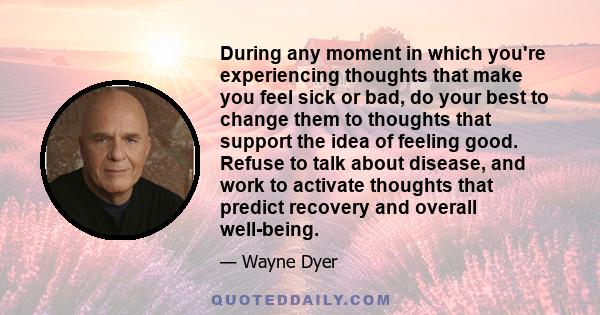 During any moment in which you're experiencing thoughts that make you feel sick or bad, do your best to change them to thoughts that support the idea of feeling good. Refuse to talk about disease, and work to activate thoughts that predict recovery and overall well-being.

— Wayne Dyer

QUOTEDDAILY.COM